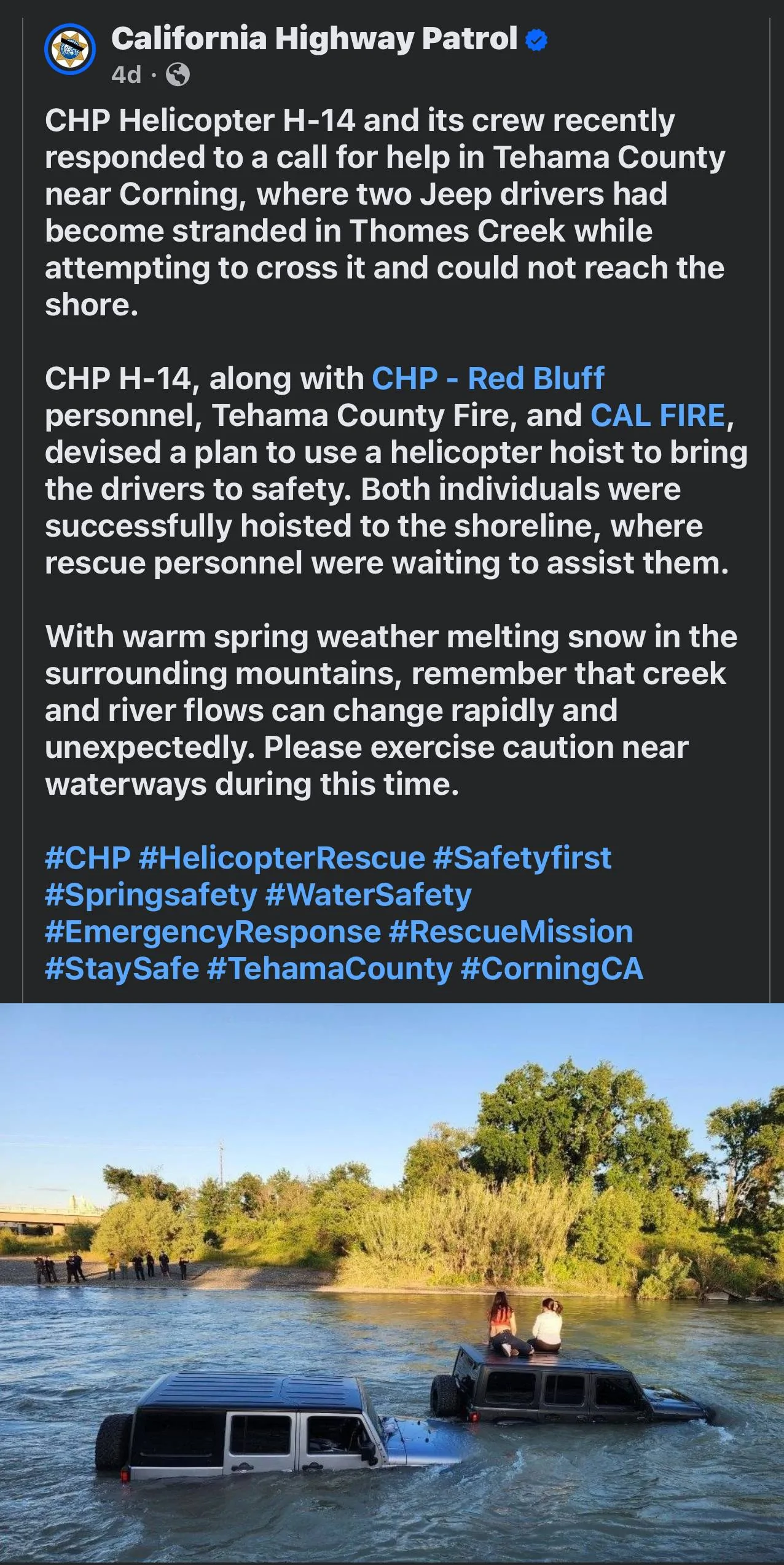 California Highway Patrol
4d ·

CHP Helicopter H-14 and its crew recently responded to a call for help in Tehama County near Corning, where two Jeep drivers had become stranded in Thomes Creek while attempting to cross it and could not reach the shore.

CHP H-14, along with CHP - Red Bluff personnel, Tehama County Fire, and CAL FIRE, devised a plan to use a helicopter hoist to bring the drivers to safety. Both individuals were successfully hoisted to the shoreline, where rescue personnel were waiting to assist them.

With warm spring weather melting snow in the surrounding mountains, remember that creek and river flows can change rapidly and unexpectedly. Please exercise caution near waterways during this time.

#CHP #HelicopterRescue #Safetyfirst #Springsafety #WaterSafety #EmergencyResponse #RescueMission #StaySafe #TehamaCounty #CorningCA